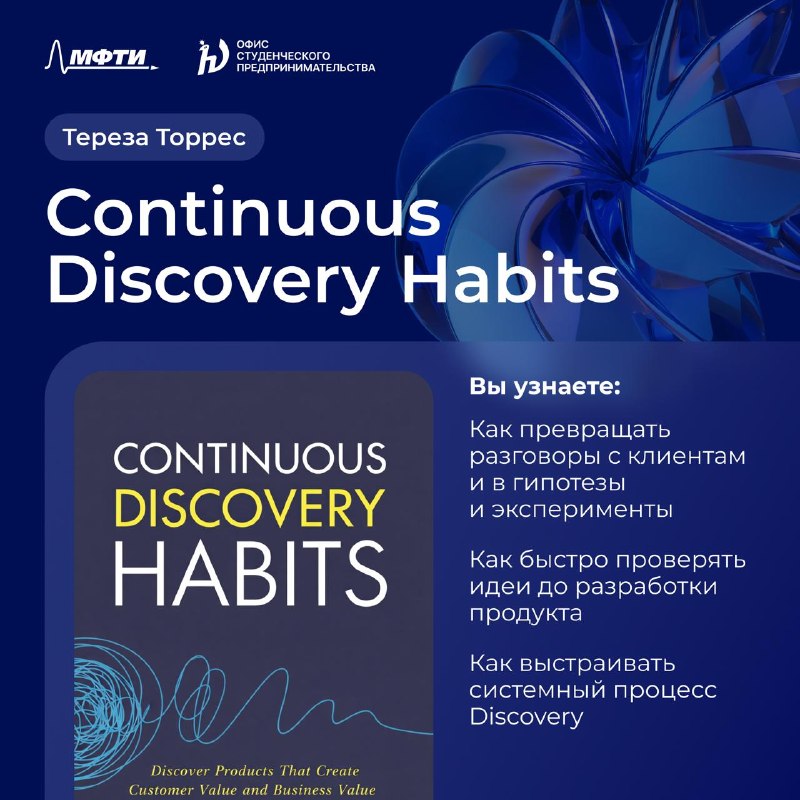 МФТИ

ОФИС
СТУДЕНЧЕСКОГО
ПРЕДПРИНИМАТЕЛЬСТВА

Тереза Торрес

Continuous Discovery Habits

CONTINUOUS
DISCOVERY
HABITS

Discover Products That Create
Customer Value and Business Value

Вы узнаете:

Как превращать разговоры с клиентам и в гипотезы и эксперименты

Как быстро проверять идеи до разработки продукта

Как выстраивать системный процесс Discovery